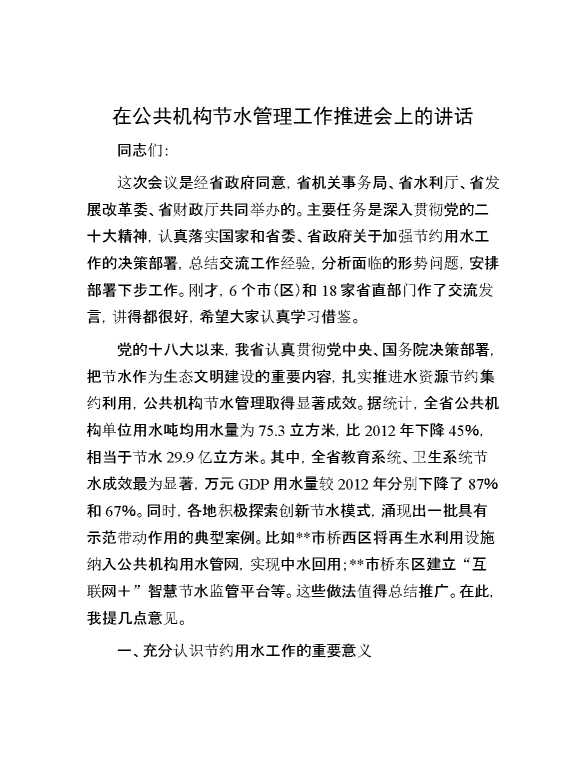 在公共机构节水管理工作推进会上的讲话

同志们:

这次会议是经省政府同意，省机关事务局、省水利厅、省发展改革委、省财政厅共同举办的。主要任务是深入贯彻党的二十大精神，认真落实国家和省委、省政府关于加强节约用水工作的决策部署，总结交流工作经验，分析面临的形势问题，安排部署下步工作。刚才，6个市(区)和18家省直部门作了交流发言，讲得都很好，希望大家认真学习借鉴。

党的十八大以来，我省认真贯彻党中央、国务院决策部署，把节水作为生态文明建设的重要内容，扎实推进水资源节约集约利用，公共机构节水管理取得显著成效。据统计，全省公共机构单位用水吨均用水量为75.3立方米，比2012年下降45%，相当于节水29.9亿立方米。其中，全省教育系统、卫生系统节水成效最为显著，万元GDP用水量较2012年分别下降了87%和67%。同时，各地积极探索创新节水模式，涌现出一批具有示范带动作用的典型案例。比如**市桥西区将再生水利用设施纳入公共机构用水管网，实现中水回用;**市桥东区建立“互联网+”智慧节水监管平台等。这些做法值得总结推广。在此，我提几点意见。

一、充分认识节约用水工作的重要意义